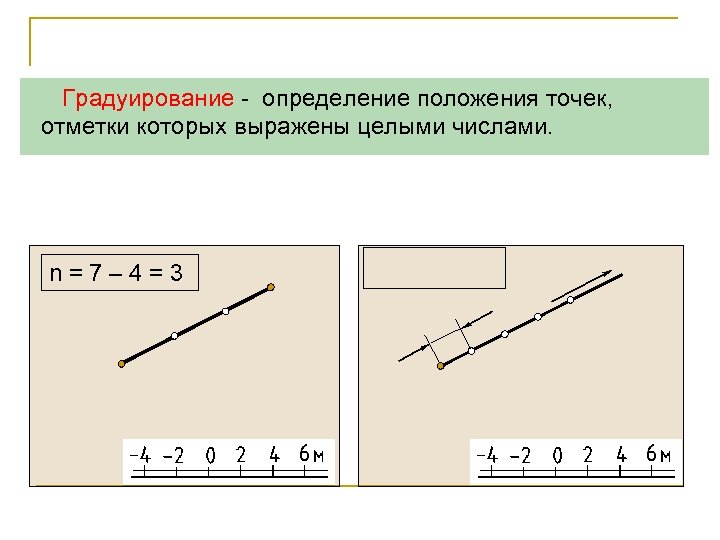 Градуирование - определение положения точек, отметки которых выражены целыми числами.

n = 7 – 4 = 3

-4 -2 0 2 4 6м

-4 -2 0 2 4 6м